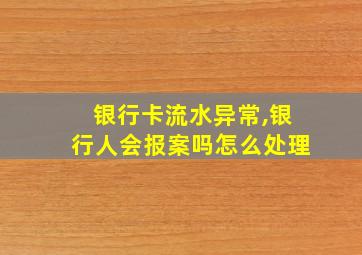 银行卡流水异常,银行人会报案吗怎么处理